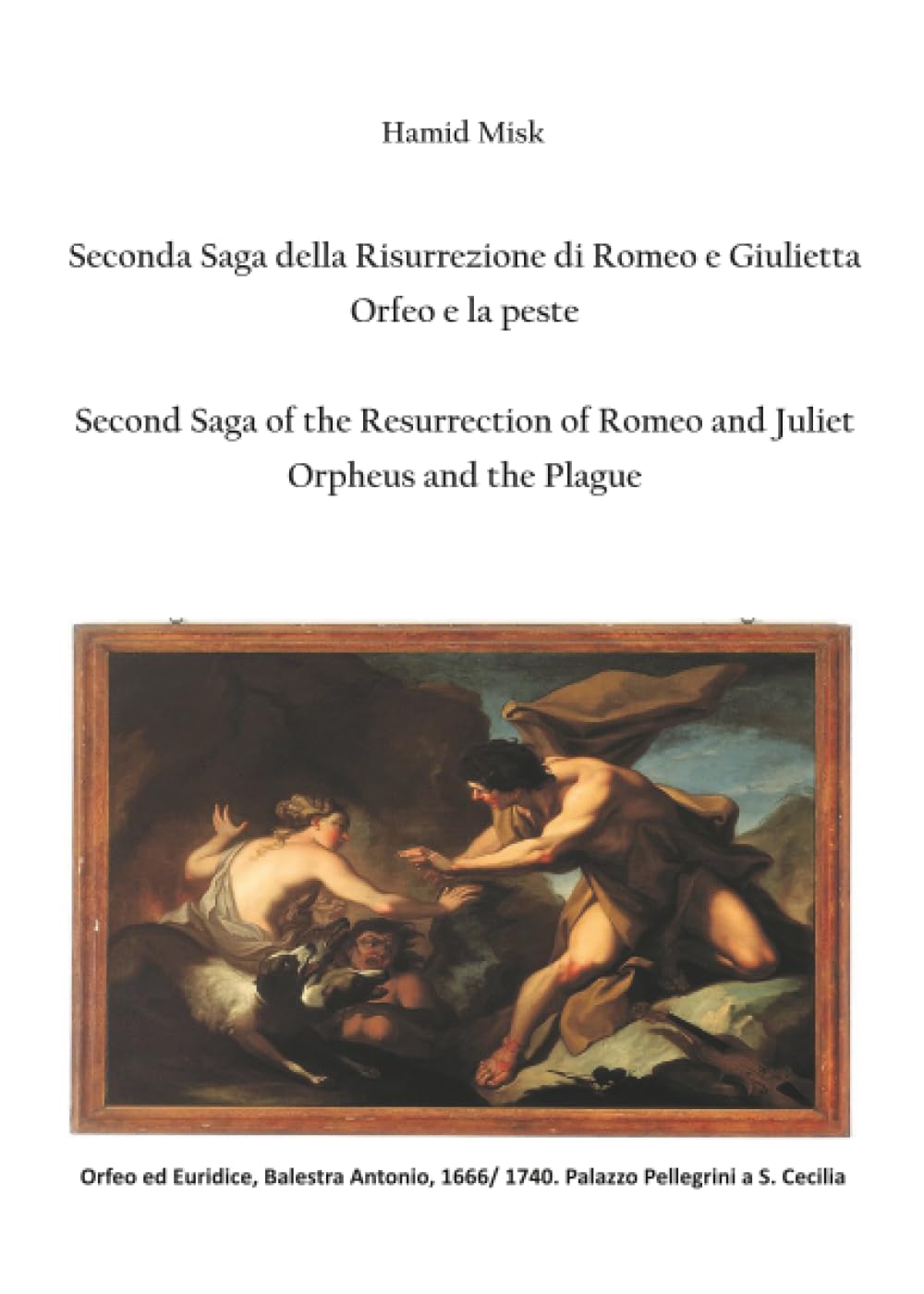 Hamid Misk

Seconda Saga della Risurrezione di Romeo e Giulietta
Orfeo e la peste

Second Saga of the Resurrection of Romeo and Juliet
Orpheus and the Plague

Orfeo ed Euridice, Balestra Antonio, 1666/ 1740. Palazzo Pellegrini a S. Cecilia